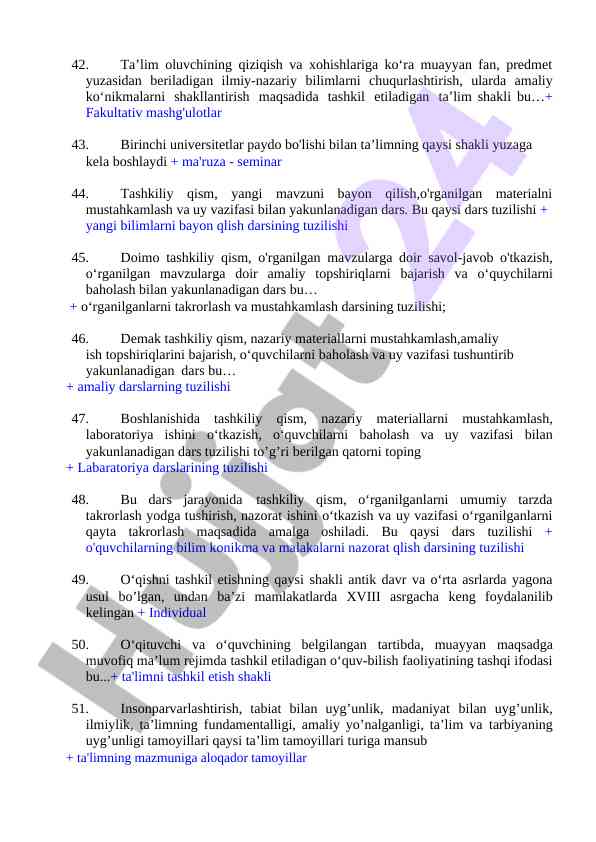 42. Ta’lim oluvchining qiziqish va xohishlariga ko‘ra muayyan fan, predmet yuzasidan beriladigan ilmiy-nazariy bilimlarni chuqurlashtirish, ularda amaliy ko‘nikmalarni shakllantirish maqsadida tashkil etiladigan ta’lim shakli bu…+ Fakultativ mashg'ulotlar

43. Birinchi universitetlar paydo bo'lishi bilan ta’limning qaysi shakli yuzaga kela boshlaydi + ma'ruza - seminar

44. Tashkiliy qism, yangi mavzuni bayon qilish,o'rganilgan materialni mustahkamlash va uy vazifasi bilan yakunlanadigan dars. Bu qaysi dars tuzilishi + yangi bilimlarni bayon qlish darsining tuzilishi

45. Doimo tashkiliy qism, o'rganilgan mavzularga doir savol-javob o'tkazish, o‘rganilgan mavzularga doir amaliy topshiriqlarni bajarish va o‘quychilarni baholash bilan yakunlanadigan dars bu…
+ o‘rganilganlarni takrorlash va mustahkamlash darsining tuzilishi;

46. Demak tashkiliy qism, nazariy materiallarni mustahkamlash,amaliy ish topshiriqlarini bajarish, o‘quvchilarni baholash va uy vazifasi tushuntirib yakunlanadigan dars bu…
+ amaliy darslarning tuzilishi

47. Boshlanishida tashkiliy qism, nazariy materiallarni mustahkamlash, laboratoriya ishini o‘tkazish, o‘quvchilarni baholash va uy vazifasi bilan yakunlanadigan dars tuzilishi to’g’ri berilgan qatorni toping
+ Labaratoriya darslarining tuzilishi

48. Bu dars jarayonida tashkiliy qism, o‘rganilganlarni umumiy tarzda takrorlash yodga tushirish, nazorat ishini o‘tkazish va uy vazifasi o‘rganilganlarni qayta takrorlash maqsadida amalga oshiladi. Bu qaysi dars tuzilishi + o'quvchilarning bilim konikma va malakalarni nazorat qlish darsining tuzilishi

49. O‘qishni tashkil etishning qaysi shakli antik davr va o‘rta asrlarda yagona usul bo’lgan, undan ba’zi mamlakatlarda XVIII asrgacha keng foydalanilib kelingan + Individual

50. O‘qituvchi va o‘quvchining belgilangan tartibda, muayyan maqsadga muvofiq ma’lum rejimda tashkil etiladigan o‘quv-bilish faoliyatining tashqi ifodasi bu...+ ta'limni tashkil etish shakli

51. Insonparvarlashtirish, tabiat bilan uyg’unlik, madaniyat bilan uyg’unlik, ilmiylik, ta’limning fundamentalligi, amaliy yo’nalganligi, ta’lim va tarbiyaning uyg’unligi tamoyillari qaysi ta’lim tamoyillari turiga mansub
+ ta'limning mazmuniga aloqador tamoyillar

Hujjat24